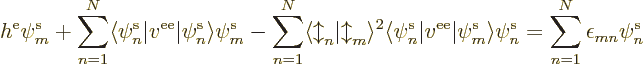 $h^{\mathrm{e}}\psi_m^{\mathrm{s}} + \sum_{n=1}^{N} \langle \psi_n^{\mathrm{s}} | v^{\mathrm{ee}} | \psi_n^{\mathrm{s}} \rangle \psi_m^{\mathrm{s}} - \sum_{n=1}^{N} \langle \updownarrow_n | \updownarrow_m \rangle^2 \langle \psi_n^{\mathrm{s}} | v^{\mathrm{ee}} | \psi_m^{\mathrm{s}} \rangle \psi_n^{\mathrm{s}} = \sum_{n=1}^{N} \epsilon_{mn} \psi_n^{\mathrm{s}}$